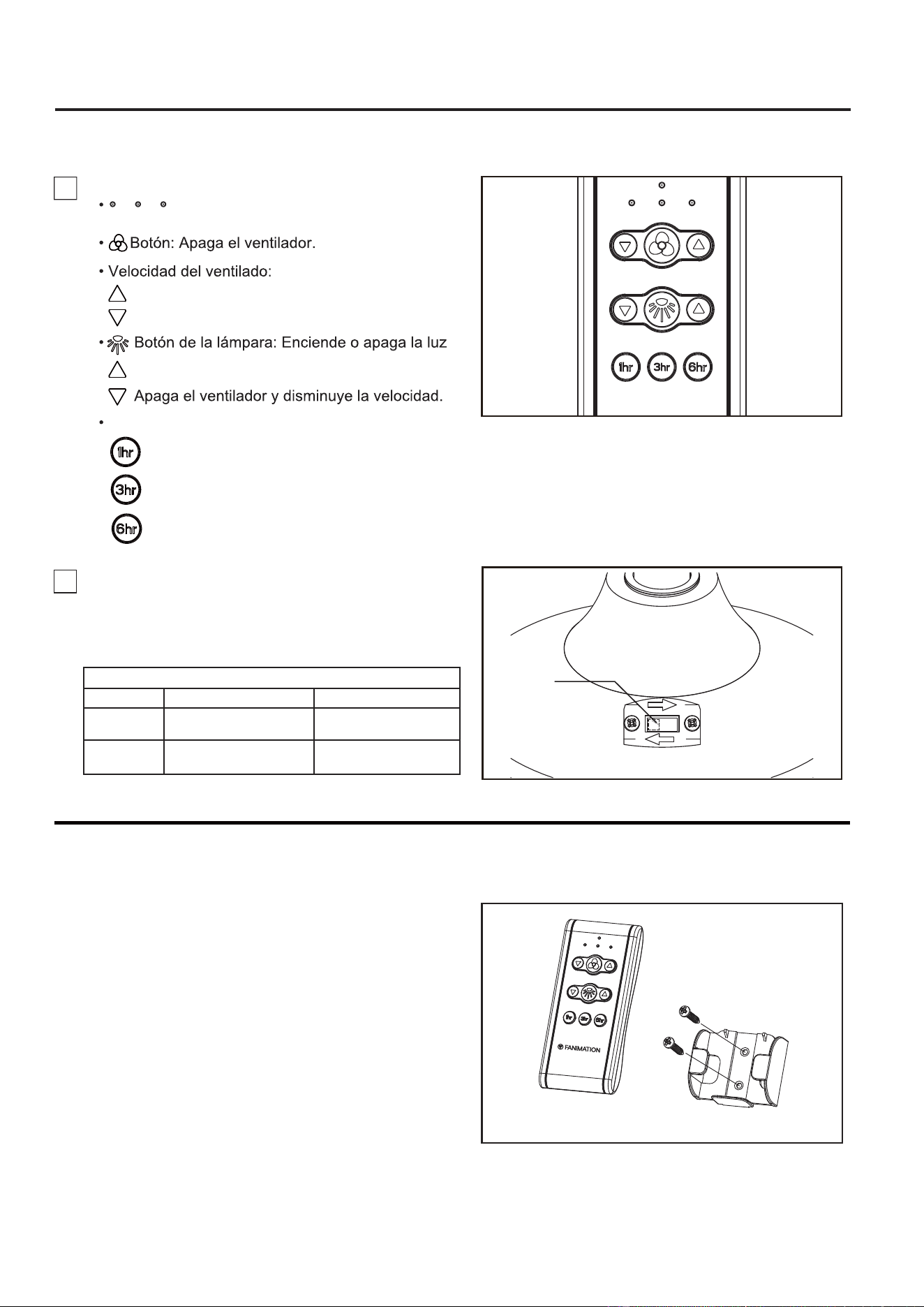 • Botón: Apaga el ventilador.

• Velocidad del ventilado:

• Botón de la lámpara: Enciende o apaga la luz

Apaga el ventilador y disminuye la velocidad.

1hr
3hr
6hr

1hr 3hr 6hr

FANIMATION